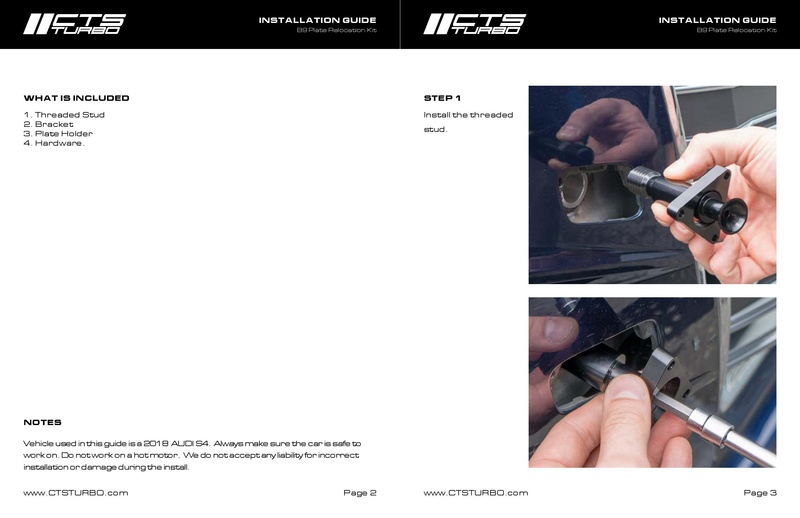 CTS TURBO

INSTALLATION GUIDE
B9 Plate Relocation Kit

WHAT IS INCLUDED

1. Threaded Stud
2. Bracket
3. Plate Holder
4. Hardware.

NOTES

Vehicle used in this guide is a 2018 AUDI S4. Always make sure the car is safe to work on. Do not work on a hot motor. We do not accept any liability for incorrect installation or damage during the install.

www.CTSTURBO.com

Page 2

CTS TURBO

INSTALLATION GUIDE
B9 Plate Relocation Kit

STEP 1

Install the threaded stud.

www.CTSTURBO.com

Page 3